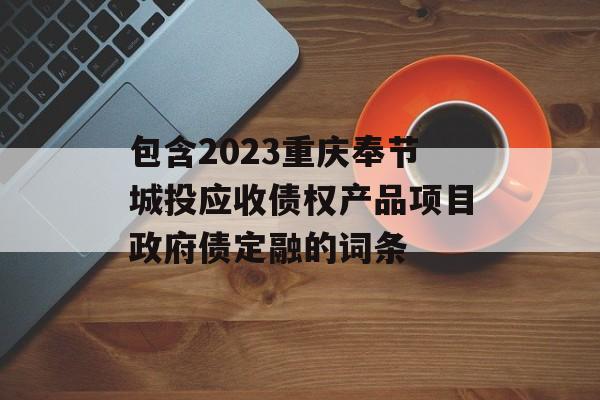 包含2023重庆奉节城投应收债权产品项目政府债定融的词条